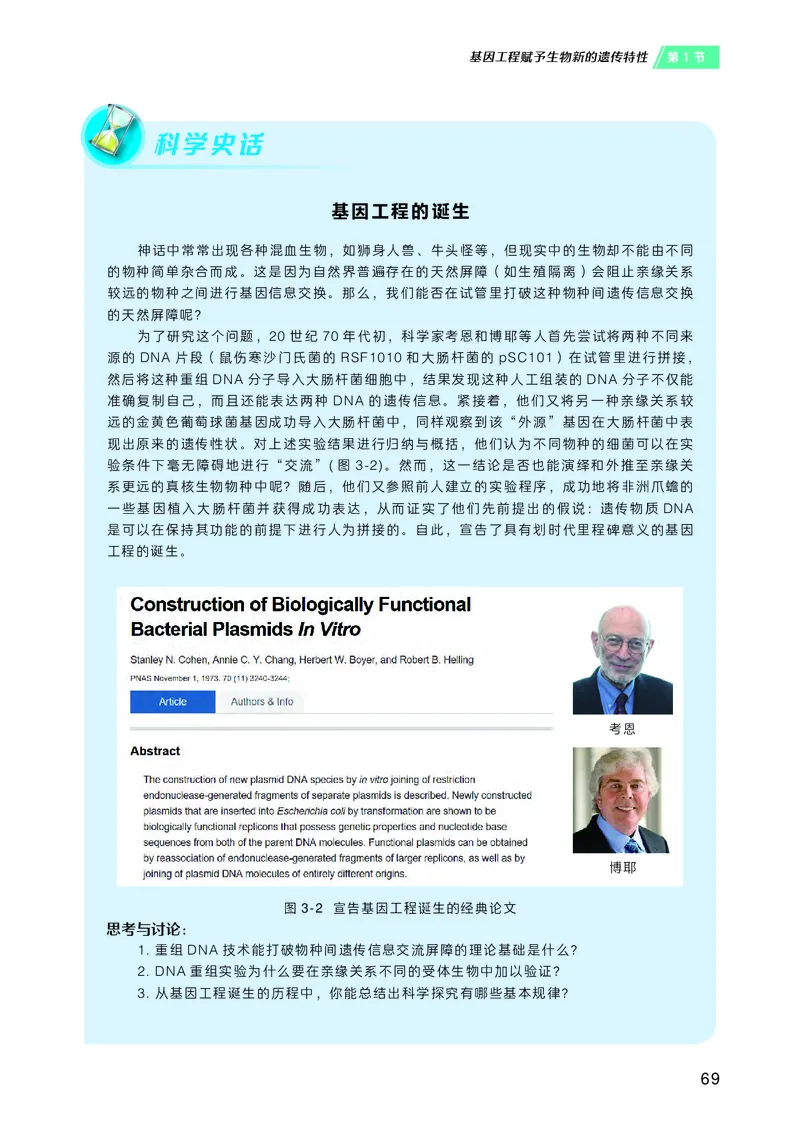 基因工程赋予生物新的遗传特性 第 1 节

科学史话

基因工程的诞生

神话中常常出现各种混血生物，如狮身人兽、牛头怪等，但现实中的生物却不能由不同的物种简单杂合而成。这是因为自然界普遍存在的天然屏障（如生殖隔离）会阻止亲缘关系较远的物种之间进行基因信息交换。那么，我们能否在试管里打破这种物种间遗传信息交换的天然屏障呢？

为了研究这个问题，20 世纪 70 年代初，科学家考恩和博耶等人首先尝试将两种不同来源的 DNA 片段（鼠伤寒沙门氏菌的 RSF1010 和大肠杆菌的 pSC101）在试管里进行拼接，然后将这种重组 DNA 分子导入大肠杆菌细胞中，结果发现这种人工组装的 DNA 分子不仅能准确复制自己，而且还能表达两种 DNA 的遗传信息。紧接着，他们又将另一种亲缘关系较远的金黄色葡萄球菌基因成功导入大肠杆菌中，同样观察到该“外源”基因在大肠杆菌中表现出原来的遗传性状。对上述实验结果进行归纳与概括，他们认为不同物种的细菌可以在实验条件下毫无障碍地进行“交流”（图 3-2）。然而，这一结论是否也能演绎和外推至亲缘关系更远的真核生物物种中呢？随后，他们又参照前人建立的实验程序，成功地将非洲爪蟾的一些基因植入大肠杆菌并获得成功表达，从而证实了他们先前提出的假说：遗传物质 DNA 是可以在保持其功能的前提下进行人为拼接的。自此，宣告了具有划时代里程碑意义的基因工程的诞生。

Construction of Biologically Functional Bacterial Plasmids In Vitro

Stanley N. Cohen, Annie C. Y. Chang, Herbert W. Boyer, and Robert B. Helling

PNAS November 1, 1973. 70 (11) 3240-3244;

Article Authors & Info

Abstract

The construction of new plasmid DNA species by in vitro joining of restriction endonuclease-generated fragments of separate plasmids is described. Newly constructed plasmids that are inserted into Escherichia coli by transformation are shown to be biologically functional replicons that possess genetic properties and nucleotide base sequences from both of the parent DNA molecules. Functional plasmids can be obtained by reassociation of endonuclease-generated fragments of larger replicons, as well as by joining of plasmid DNA molecules of entirely different origins.

考恩

博耶

图 3-2 宣告基因工程诞生的经典论文

思考与讨论：
1. 重组 DNA 技术能打破物种间遗传信息交流屏障的理论基础是什么？
2. DNA 重组实验为什么要在亲缘关系不同的受体生物中加以验证？
3. 从基因工程诞生的历程中，你能总结出科学探究有哪些基本规律？

69